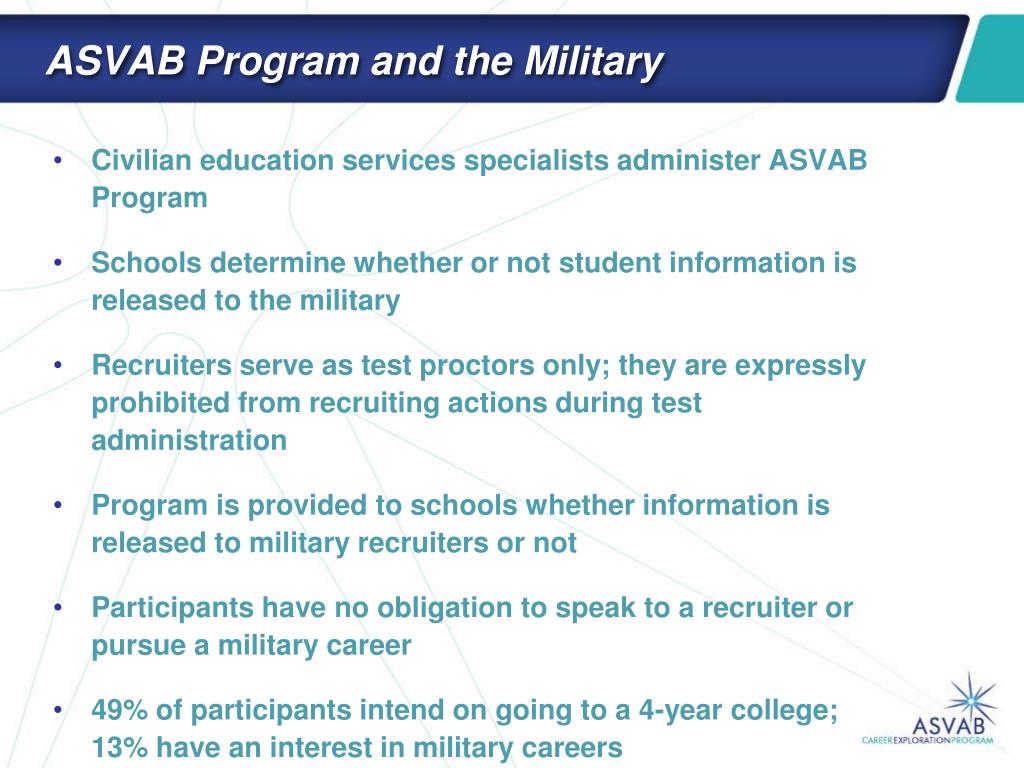 ASVAB Program and the Military

• Civilian education services specialists administer ASVAB Program

• Schools determine whether or not student information is released to the military

• Recruiters serve as test proctors only; they are expressly prohibited from recruiting actions during test administration

• Program is provided to schools whether information is released to military recruiters or not

• Participants have no obligation to speak to a recruiter or pursue a military career

• 49% of participants intend on going to a 4-year college; 13% have an interest in military careers

ASVAB
CAREER EXPLORATION PROGRAM